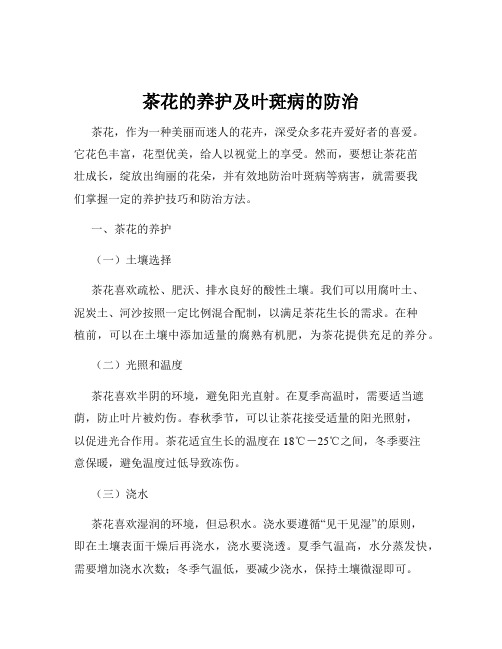 茶花的养护及叶斑病的防治

茶花，作为一种美丽而迷人的花卉，深受众多花卉爱好者的喜爱。它花色丰富，花型优美，给人以视觉上的享受。然而，要想让茶花茁壮成长，绽放出绚丽的花朵，并有效地防治叶斑病等病害，就需要我们掌握一定的养护技巧和防治方法。

一、茶花的养护

（一）土壤选择

茶花喜欢疏松、肥沃、排水良好的酸性土壤。我们可以用腐叶土、泥炭土、河沙按照一定比例混合配制，以满足茶花生长的需求。在种植前，可以在土壤中添加适量的腐熟有机肥，为茶花提供充足的养分。

（二）光照和温度

茶花喜欢半阴的环境，避免阳光直射。在夏季高温时，需要适当遮荫，防止叶片被灼伤。春秋季节，可以让茶花接受适量的阳光照射，以促进光合作用。茶花适宜生长的温度在 18℃－25℃之间，冬季要注意保暖，避免温度过低导致冻伤。

（三）浇水

茶花喜欢湿润的环境，但忌积水。浇水要遵循“见干见湿”的原则，即在土壤表面干燥后再浇水，浇水要浇透。夏季气温高，水分蒸发快，需要增加浇水次数；冬季气温低，要减少浇水，保持土壤微湿即可。